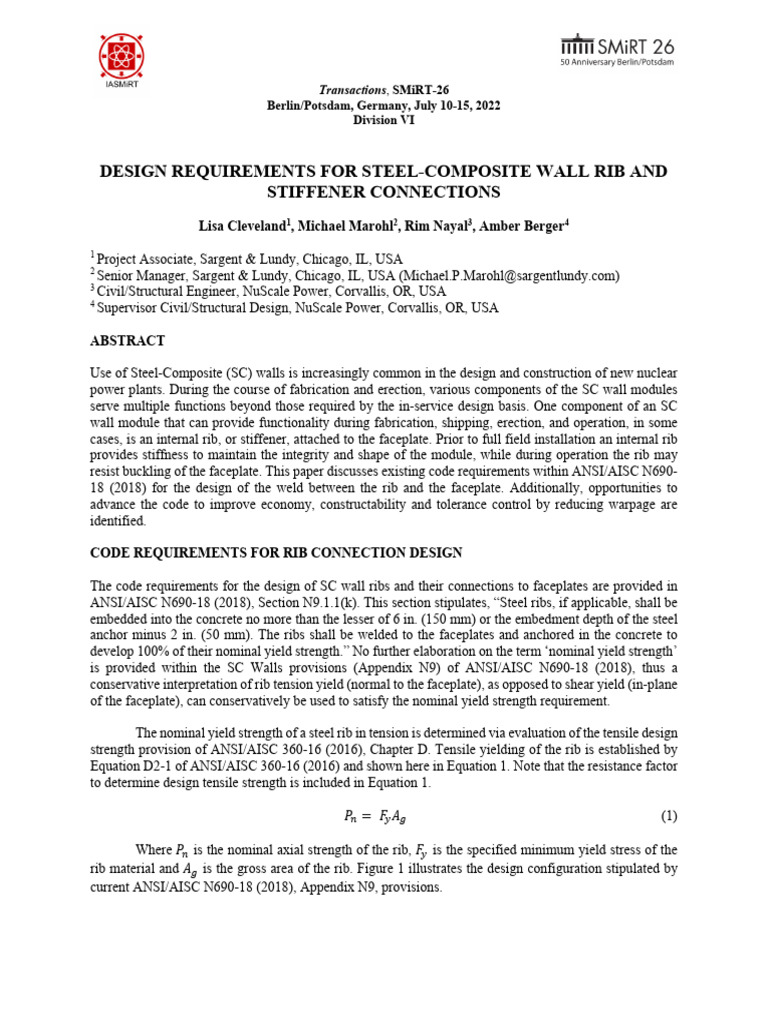 IASMiRT

SMiRT 26
50 Anniversary Berlin/Potsdam

Transactions, SMiRT-26
Berlin/Potsdam, Germany, July 10-15, 2022
Division VI

DESIGN REQUIREMENTS FOR STEEL-COMPOSITE WALL RIB AND STIFFENER CONNECTIONS

Lisa Cleveland$^1$, Michael Marohl$^2$, Rim Nayal$^3$, Amber Berger$^4$

$^1$ Project Associate, Sargent & Lundy, Chicago, IL, USA
$^2$ Senior Manager, Sargent & Lundy, Chicago, IL, USA (Michael.P.Marohl@sargentlundy.com)
$^3$ Civil/Structural Engineer, NuScale Power, Corvallis, OR, USA
$^4$ Supervisor Civil/Structural Design, NuScale Power, Corvallis, OR, USA

ABSTRACT

Use of Steel-Composite (SC) walls is increasingly common in the design and construction of new nuclear power plants. During the course of fabrication and erection, various components of the SC wall modules serve multiple functions beyond those required by the in-service design basis. One component of an SC wall module that can provide functionality during fabrication, shipping, erection, and operation, in some cases, is an internal rib, or stiffener, attached to the faceplate. Prior to full field installation an internal rib provides stiffness to maintain the integrity and shape of the module, while during operation the rib may resist buckling of the faceplate. This paper discusses existing code requirements within ANSI/AISC N690-18 (2018) for the design of the weld between the rib and the faceplate. Additionally, opportunities to advance the code to improve economy, constructability and tolerance control by reducing warpage are identified.

CODE REQUIREMENTS FOR RIB CONNECTION DESIGN

The code requirements for the design of SC wall ribs and their connections to faceplates are provided in ANSI/AISC N690-18 (2018), Section N9.1.1(k). This section stipulates, “Steel ribs, if applicable, shall be embedded into the concrete no more than the lesser of 6 in. (150 mm) or the embedment depth of the steel anchor minus 2 in. (50 mm). The ribs shall be welded to the faceplates and anchored in the concrete to develop 100% of their nominal yield strength.” No further elaboration on the term ‘nominal yield strength’ is provided within the SC Walls provisions (Appendix N9) of ANSI/AISC N690-18 (2018), thus a conservative interpretation of rib tension yield (normal to the faceplate), as opposed to shear yield (in-plane of the faceplate), can conservatively be used to satisfy the nominal yield strength requirement.

The nominal yield strength of a steel rib in tension is determined via evaluation of the tensile design strength provision of ANSI/AISC 360-16 (2016), Chapter D. Tensile yielding of the rib is established by Equation D2-1 of ANSI/AISC 360-16 (2016) and shown here in Equation 1. Note that the resistance factor to determine design tensile strength is included in Equation 1.

$P_n = F_y A_g$ (1)

Where $P_n$ is the nominal axial strength of the rib, $F_y$ is the specified minimum yield stress of the rib material and $A_g$ is the gross area of the rib. Figure 1 illustrates the design configuration stipulated by current ANSI/AISC N690-18 (2018), Appendix N9, provisions.